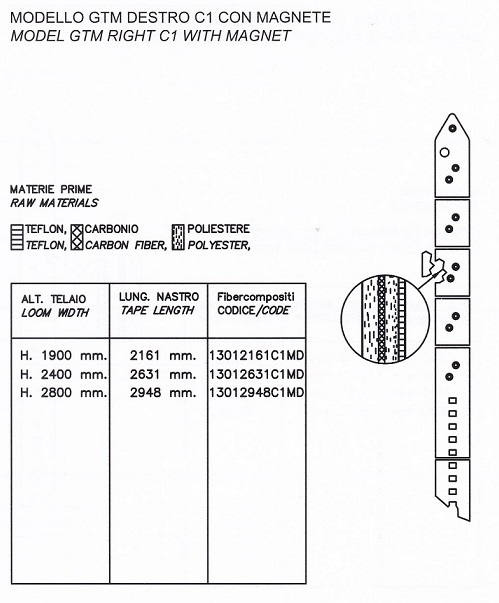 MODELLO GTM DESTRO C1 CON MAGNETE
MODEL GTM RIGHT C1 WITH MAGNET

MATERIE PRIME
RAW MATERIALS

TEFLON, CARBONIO POLIESTERE
TEFLON, CARBON FIBER, POLYESTER,

| ALT. TELAIO LOOM WIDTH | LUNG. NASTRO TAPE LENGTH | Fibercompositi CODICE/CODE |
|---|---|---|
| H. 1900 mm. | 2161 mm. | 13012161C1MD |
| H. 2400 mm. | 2631 mm. | 13012631C1MD |
| H. 2800 mm. | 2948 mm. | 13012948C1MD |